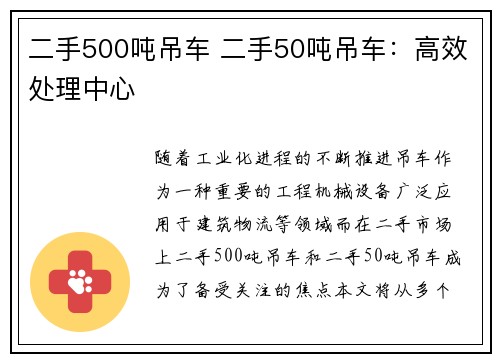 二手500吨吊车 二手50吨吊车：高效处理中心

随着工业化进程的不断推进吊车作为一种重要的工程机械设备广泛应用于建筑物流等领域而在二手市场上二手500吨吊车和二手50吨吊车成为了备受关注的焦点本文将从多个